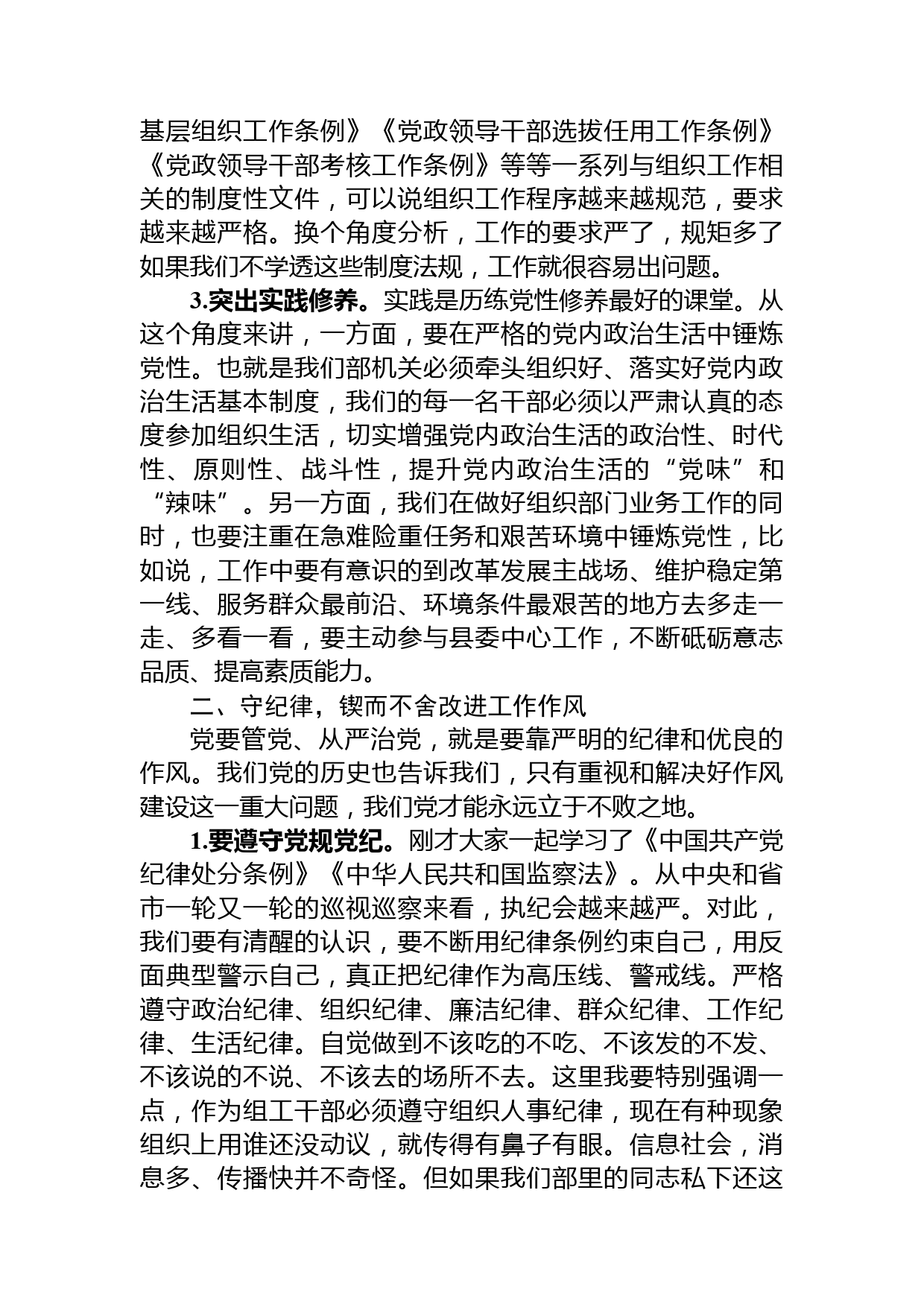 基层组织工作条例》《党政领导干部选拔任用工作条例》《党政领导干部考核工作条例》等等一系列与组织工作相关的制度性文件，可以说组织工作程序越来越规范，要求越来越严格。换个角度分析，工作的要求严了，规矩多了如果我们不学透这些制度法规，工作就很容易出问题。

3.突出实践修养。实践是历练党性修养最好的课堂。从这个角度来讲，一方面，要在严格的党内政治生活中锤炼党性。也就是我们部机关必须牵头组织好、落实好党内政治生活基本制度，我们的每一名干部必须以严肃认真的态度参加组织生活，切实增强党内政治生活的政治性、时代性、原则性、战斗性，提升党内政治生活的“党味”和“辣味”。另一方面，我们在做好组织部门业务工作的同时，也要注重在急难险重任务和艰苦环境中锤炼党性，比如说，工作中要有意识的到改革发展主战场、维护稳定第一线、服务群众最前沿、环境条件最艰苦的地方去多走一走、多看一看，要主动参与县委中心工作，不断砥砺意志品质、提高素质能力。

二、守纪律，锲而不舍改进工作作风

党要管党、从严治党，就是要靠严明的纪律和优良的作风。我们党的历史也告诉我们，只有重视和解决好作风建设这一重大问题，我们党才能永远立于不败之地。

1.要遵守党规党纪。刚才大家一起学习了《中国共产党纪律处分条例》《中华人民共和国监察法》。从中央和省市一轮又一轮的巡视巡察来看，执纪会越来越严。对此，我们要有清醒的认识，要不断用纪律条例约束自己，用反面典型警示自己，真正把纪律作为高压线、警戒线。严格遵守政治纪律、组织纪律、廉洁纪律、群众纪律、工作纪律、生活纪律。自觉做到不该吃的不吃、不该发的不发、不该说的不说、不该去的场所不去。这里我要特别强调一点，作为组工干部必须遵守组织人事纪律，现在有种现象组织上用谁还没动议，就传得有鼻子有眼。信息社会，消息多、传播快并不奇怪。但如果我们部里的同志私下还这